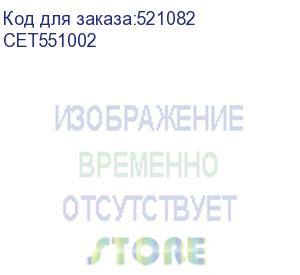 Код для заказа:521082
CET551002

ИЗОБРАЖЕНИЕ
ВРЕМЕННО
ОТСУТСТВУЕТ
STORE